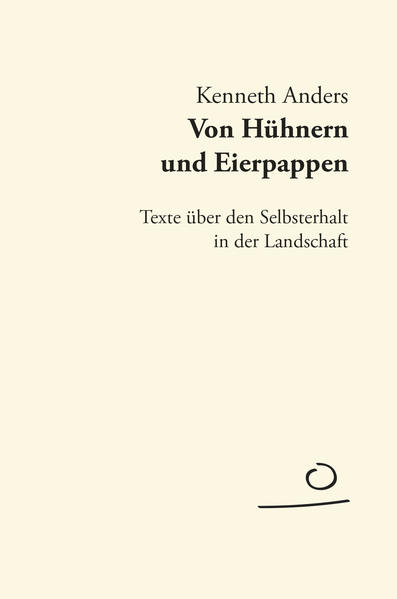 Kenneth Anders
Von Hühnern und Eierpappen

Texte über den Selbsterhalt in der Landschaft